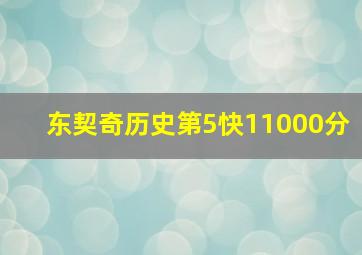 东契奇历史第5快11000分